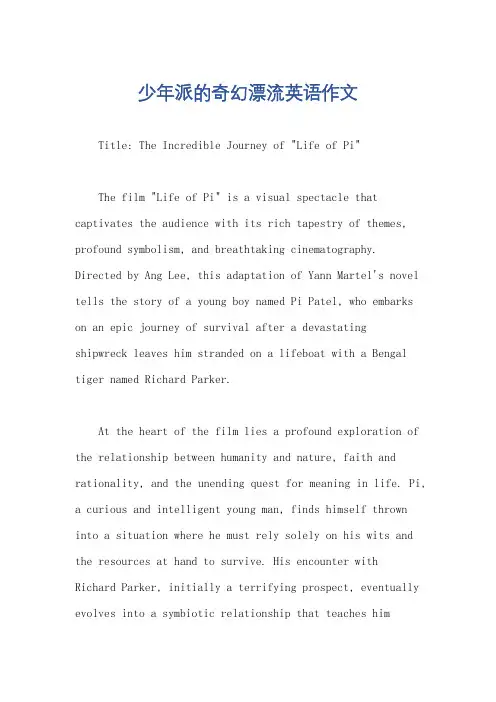 少年派的奇幻漂流英语作文

Title: The Incredible Journey of "Life of Pi"

The film "Life of Pi" is a visual spectacle that captivates the audience with its rich tapestry of themes, profound symbolism, and breathtaking cinematography. Directed by Ang Lee, this adaptation of Yann Martel's novel tells the story of a young boy named Pi Patel, who embarks on an epic journey of survival after a devastating shipwreck leaves him stranded on a lifeboat with a Bengal tiger named Richard Parker.

At the heart of the film lies a profound exploration of the relationship between humanity and nature, faith and rationality, and the unending quest for meaning in life. Pi, a curious and intelligent young man, finds himself thrown into a situation where he must rely solely on his wits and the resources at hand to survive. His encounter with Richard Parker, initially a terrifying prospect, eventually evolves into a symbiotic relationship that teaches him